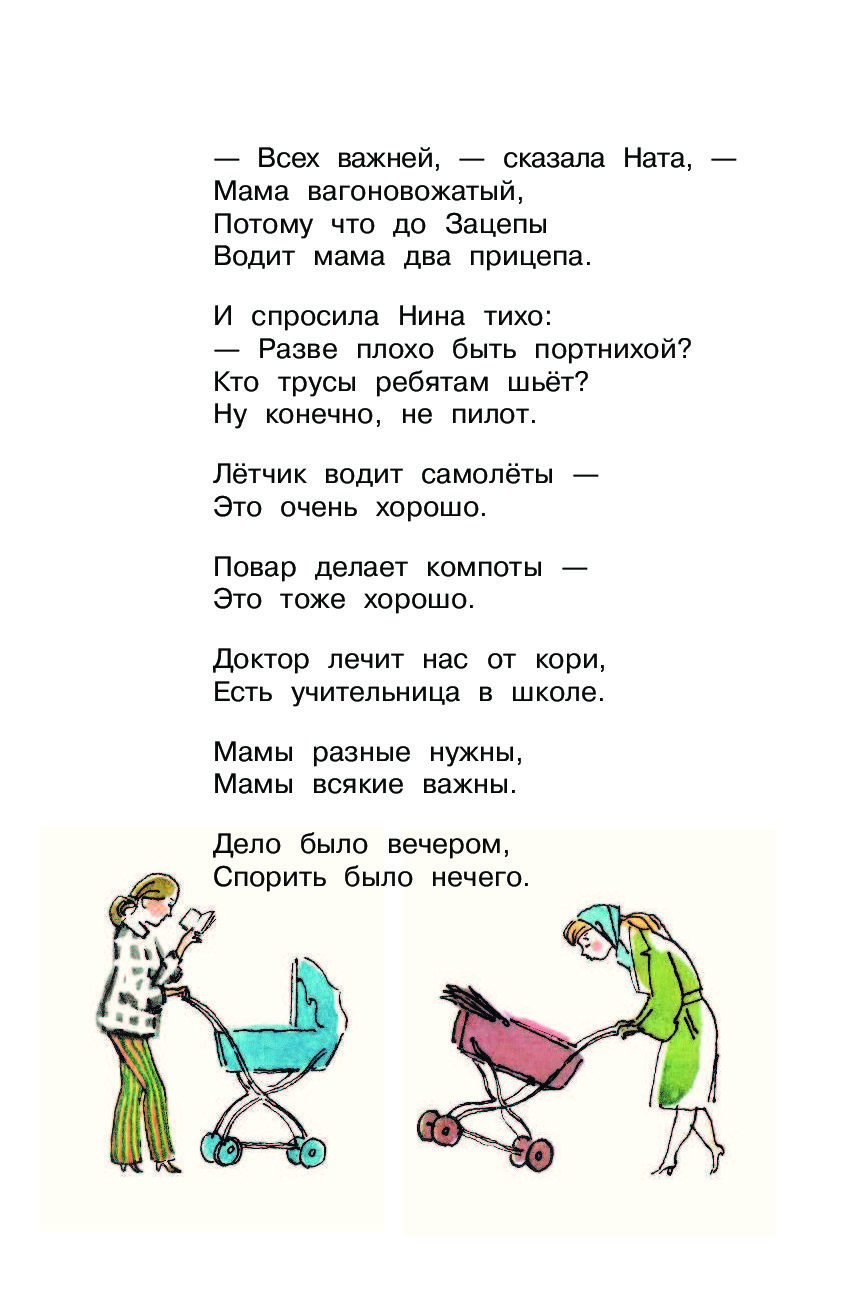 — Всех важней, — сказала Ната, —
Мама вагоновожатый,
Потому что до Зацепы
Водит мама два прицепа.

И спросила Нина тихо:
— Разве плохо быть портнихой?
Кто трусы ребятам шьёт?
Ну конечно, не пилот.

Лётчик водит самолёты —
Это очень хорошо.

Повар делает компоты —
Это тоже хорошо.

Доктор лечит нас от кори,
Есть учительница в школе.

Мамы разные нужны,
Мамы всякие важны.

Дело было вечером,
Спорить было нечего.